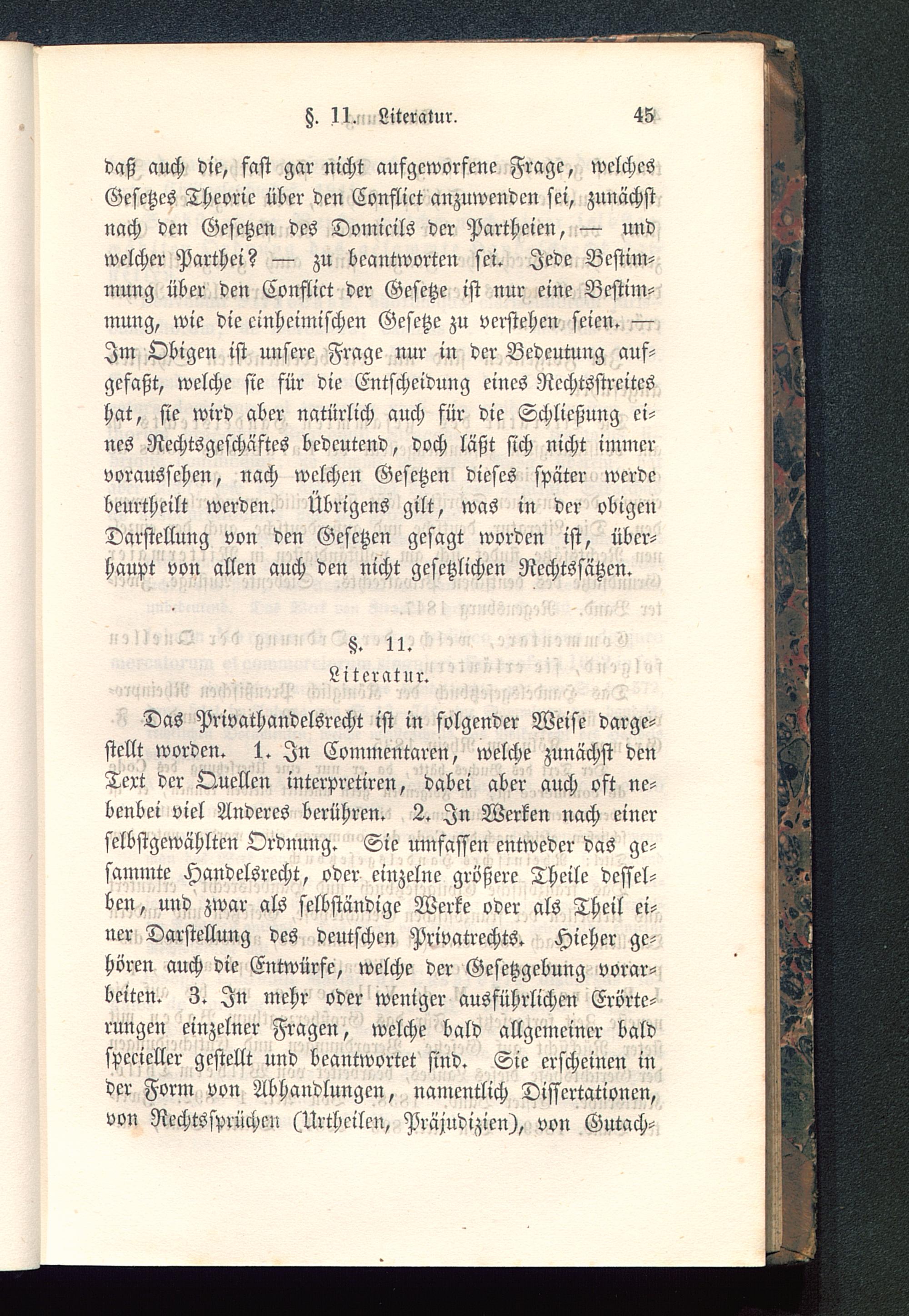 §. 11. Literatur. 45

daß auch die, fast gar nicht aufgeworfene Frage, welches Gesetzes Theorie über den Conflict anzuwenden sei, zunächst nach den Gesetzen des Domicils der Partheien, — und welcher Parthei? — zu beantworten sei. Jede Bestimmung über den Conflict der Gesetze ist nur eine Bestimmung, wie die einheimischen Gesetze zu verstehen seien. — Im Obigen ist unsere Frage nur in der Bedeutung aufgefaßt, welche sie für die Entscheidung eines Rechtsstreites hat, sie wird aber natürlich auch für die Schließung eines Rechtsgeschäftes bedeutend, doch läßt sich nicht immer voraussehen, nach welchen Gesetzen dieses später werde beurtheilt werden. Übrigens gilt, was in der obigen Darstellung von den Gesetzen gesagt worden ist, überhaupt von allen auch den nicht gesetzlichen Rechtssätzen.

§. 11.
Literatur.

Das Privathandelsrecht ist in folgender Weise dargestellt worden. 1. In Commentaren, welche zunächst den Text der Quellen interpretiren, dabei aber auch oft nebenbei viel Anderes berühren. 2. In Werken nach einer selbstgewählten Ordnung. Sie umfassen entweder das gesammte Handelsrecht, oder einzelne größere Theile desselben, und zwar als selbständige Werke oder als Theil einer Darstellung des deutschen Privatrechts. Hieher gehören auch die Entwürfe, welche der Gesetzgebung vorarbeiten. 3. In mehr oder weniger ausführlichen Erörterungen einzelner Fragen, welche bald allgemeiner bald specieller gestellt und beantwortet sind. Sie erscheinen in der Form von Abhandlungen, namentlich Dissertationen, von Rechtssprüchen (Urtheilen, Präjudizien), von Gutach-